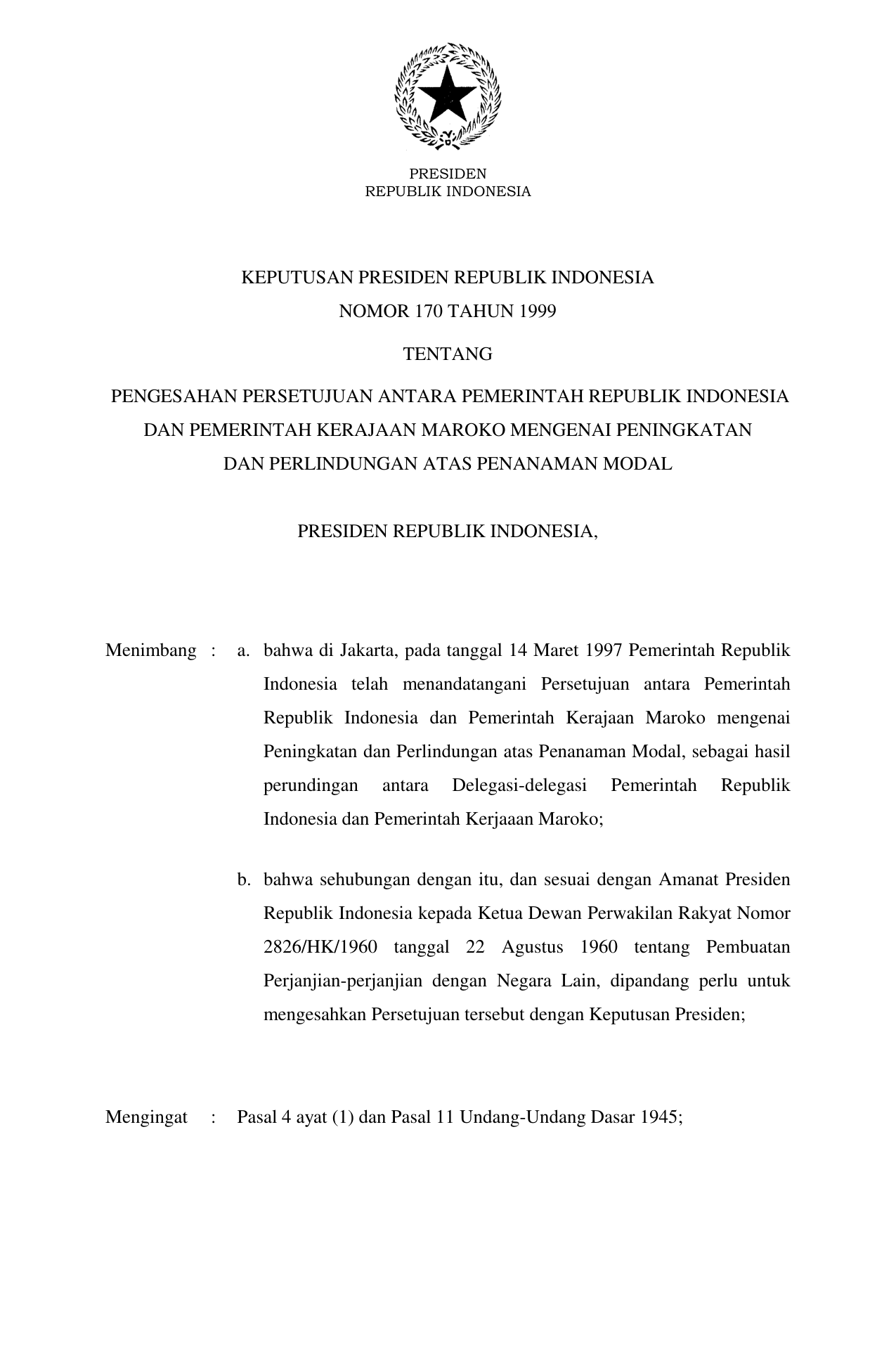 PRESIDEN
REPUBLIK INDONESIA

KEPUTUSAN PRESIDEN REPUBLIK INDONESIA
NOMOR 170 TAHUN 1999

TENTANG

PENGESAHAN PERSETUJUAN ANTARA PEMERINTAH REPUBLIK INDONESIA DAN PEMERINTAH KERAJAAN MAROKO MENGENAI PENINGKATAN DAN PERLINDUNGAN ATAS PENANAMAN MODAL

PRESIDEN REPUBLIK INDONESIA,

Menimbang : a. bahwa di Jakarta, pada tanggal 14 Maret 1997 Pemerintah Republik Indonesia telah menandatangani Persetujuan antara Pemerintah Republik Indonesia dan Pemerintah Kerajaan Maroko mengenai Peningkatan dan Perlindungan atas Penanaman Modal, sebagai hasil perundingan antara Delegasi-delegasi Pemerintah Republik Indonesia dan Pemerintah Kerjaaan Maroko;

b. bahwa sehubungan dengan itu, dan sesuai dengan Amanat Presiden Republik Indonesia kepada Ketua Dewan Perwakilan Rakyat Nomor 2826/HK/1960 tanggal 22 Agustus 1960 tentang Pembuatan Perjanjian-perjanjian dengan Negara Lain, dipandang perlu untuk mengesahkan Persetujuan tersebut dengan Keputusan Presiden;

Mengingat : Pasal 4 ayat (1) dan Pasal 11 Undang-Undang Dasar 1945;